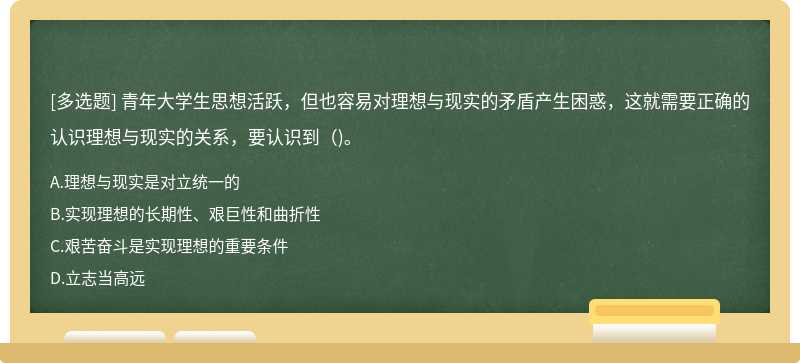 [多选题] 青年大学生思想活跃，但也容易对理想与现实的矛盾产生困惑，这就需要正确的认识理想与现实的关系，要认识到（)。

A.理想与现实是对立统一的

B.实现理想的长期性、艰巨性和曲折性

C.艰苦奋斗是实现理想的重要条件

D.立志当高远